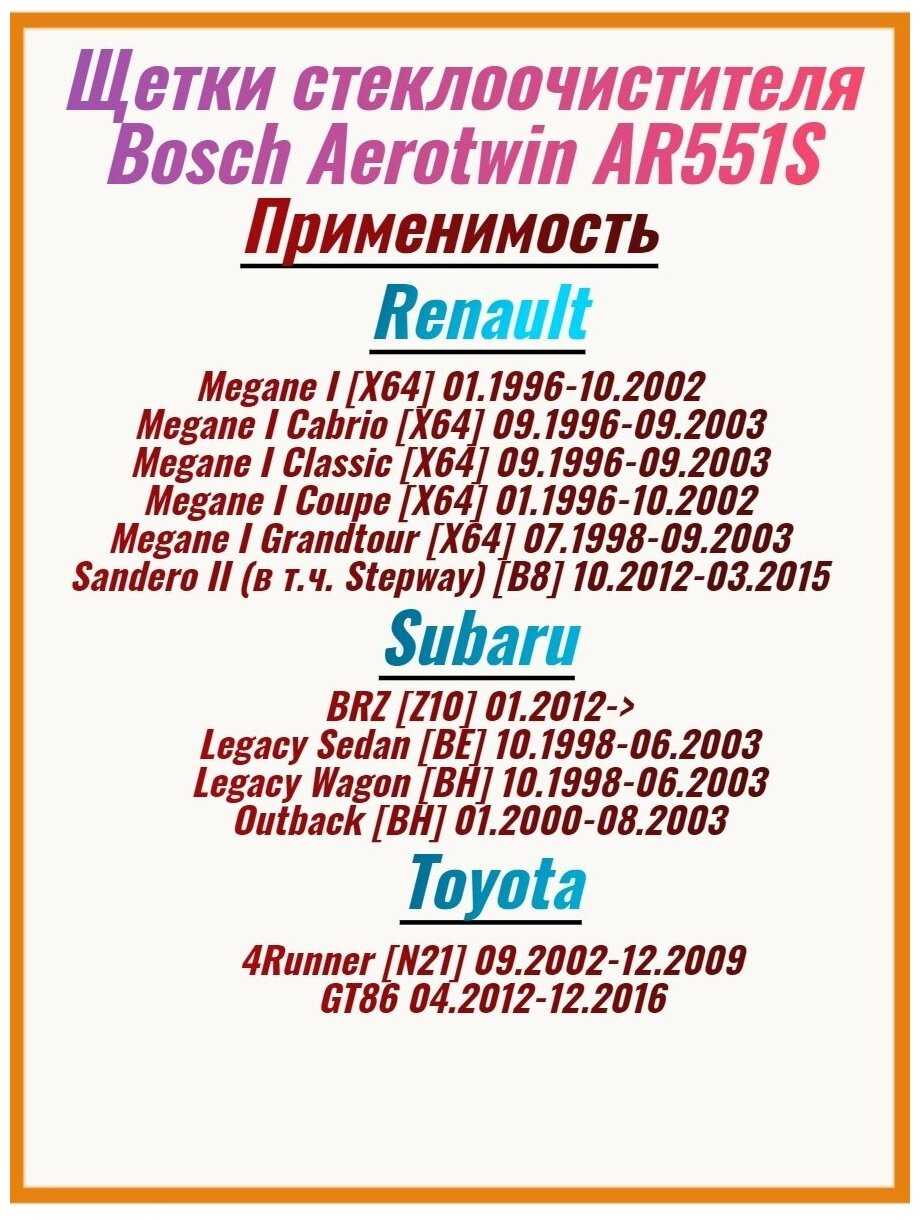 Щетки стеклоочистителя Bosch Aerotwin AR551S

Применимость

Renault

Megane I [X64] 01.1996-10.2002
Megane I Cabrio [X64] 09.1996-09.2003
Megane I Classic [X64] 09.1996-09.2003
Megane I Coupe [X64] 01.1996-10.2002
Megane I Grandtour [X64] 07.1998-09.2003
Sandero II (в т.ч. Stepway) [B8] 10.2012-03.2015

Subaru

BRZ [Z10] 01.2012->
Legacy Sedan [BE] 10.1998-06.2003
Legacy Wagon [BH] 10.1998-06.2003
Outback [BH] 01.2000-08.2003

Toyota

4Runner [N21] 09.2002-12.2009
GT86 04.2012-12.2016